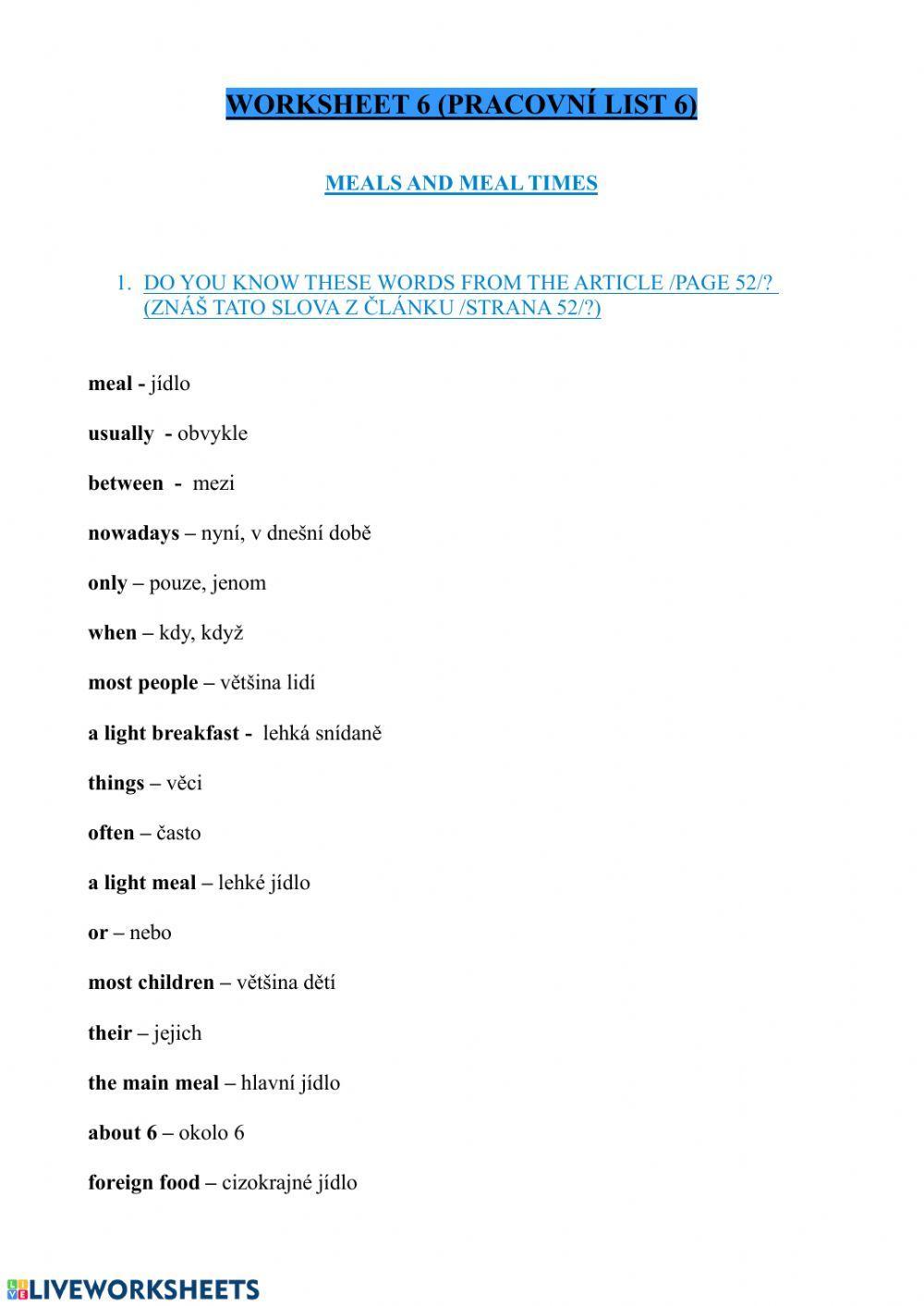 WORKSHEET 6 (PRACOVNÍ LIST 6)

MEALS AND MEAL TIMES

1. DO YOU KNOW THESE WORDS FROM THE ARTICLE /PAGE 52/? (ZNÁŠ TATO SLOVA Z ČLÁNKU /STRANA 52/?)

meal - jídlo

usually - obvykle

between - mezi

nowadays – nyní, v dnešní době

only – pouze, jenom

when – kdy, když

most people – většina lidí

a light breakfast - lehká snídaně

things – věci

often – často

a light meal – lehké jídlo

or – nebo

most children – většina dětí

their – jejich

the main meal – hlavní jídlo

about 6 – okolo 6

foreign food – cizokrajné jídlo

LIVEWORKSHEETS